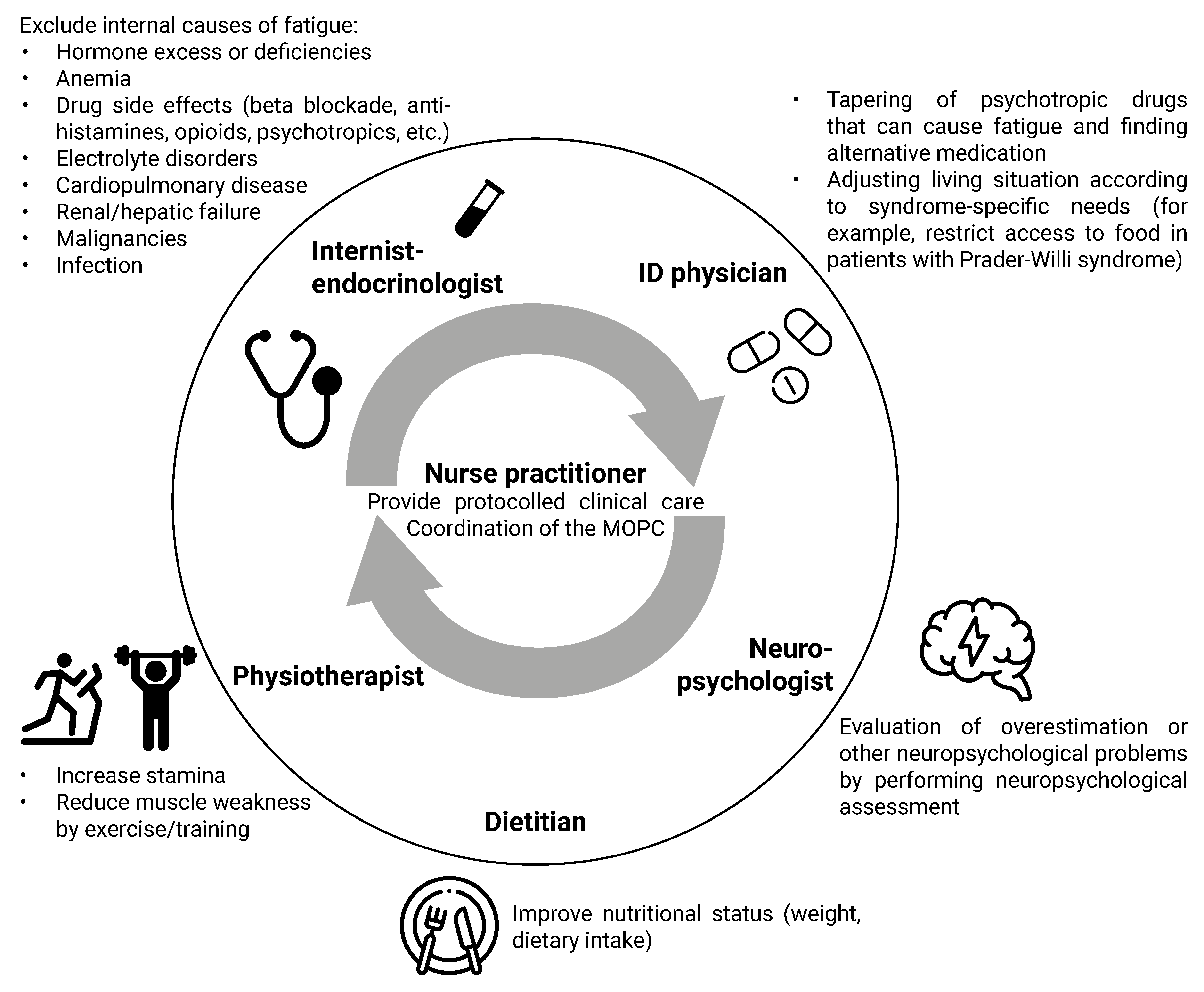 Exclude internal causes of fatigue:
• Hormone excess or deficiencies
• Anemia
• Drug side effects (beta blockade, antihistamines, opioids, psychotropics, etc.)
• Electrolyte disorders
• Cardiopulmonary disease
• Renal/hepatic failure
• Malignancies
• Infection

• Tapering of psychotropic drugs that can cause fatigue and finding alternative medication
• Adjusting living situation according to syndrome-specific needs (for example, restrict access to food in patients with Prader-Willi syndrome)

Internist-endocrinologist

ID physician

Nurse practitioner
Provide protocolled clinical care
Coordination of the MOPC

Physiotherapist

Neuro-psychologist

Dietitian

• Increase stamina
• Reduce muscle weakness by exercise/training

Evaluation of overestimation or other neuropsychological problems by performing neuropsychological assessment

Improve nutritional status (weight, dietary intake)